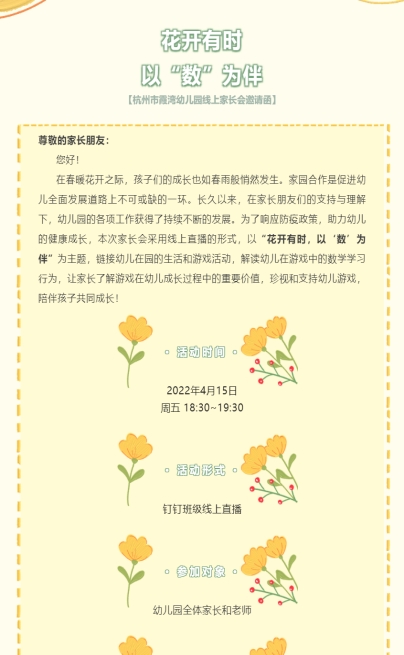 花开有时
以“数”为伴
【杭州市霞湾幼儿园线上家长会邀请函】

尊敬的家长朋友：

您好！

在春暖花开之际，孩子们的成长也如春雨般悄然发生。家园合作是促进幼儿全面发展道路上不可或缺的一环。长久以来，在家长朋友们的支持与理解下，幼儿园的各项工作获得了持续不断的发展。为了响应防疫政策，助力幼儿的健康成长，本次家长会采用线上直播的形式，以“花开有时，以‘数’为伴”为主题，链接幼儿在园的生活和游戏活动，解读幼儿在游戏中的数学学习行为，让家长了解游戏在幼儿成长过程中的重要价值，珍视和支持幼儿游戏，陪伴孩子共同成长！

活动时间

2022年4月15日
周五 18:30~19:30

活动形式

钉钉班级线上直播

参加对象

幼儿园全体家长和老师